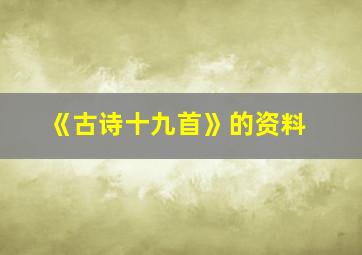 《古诗十九首》的资料